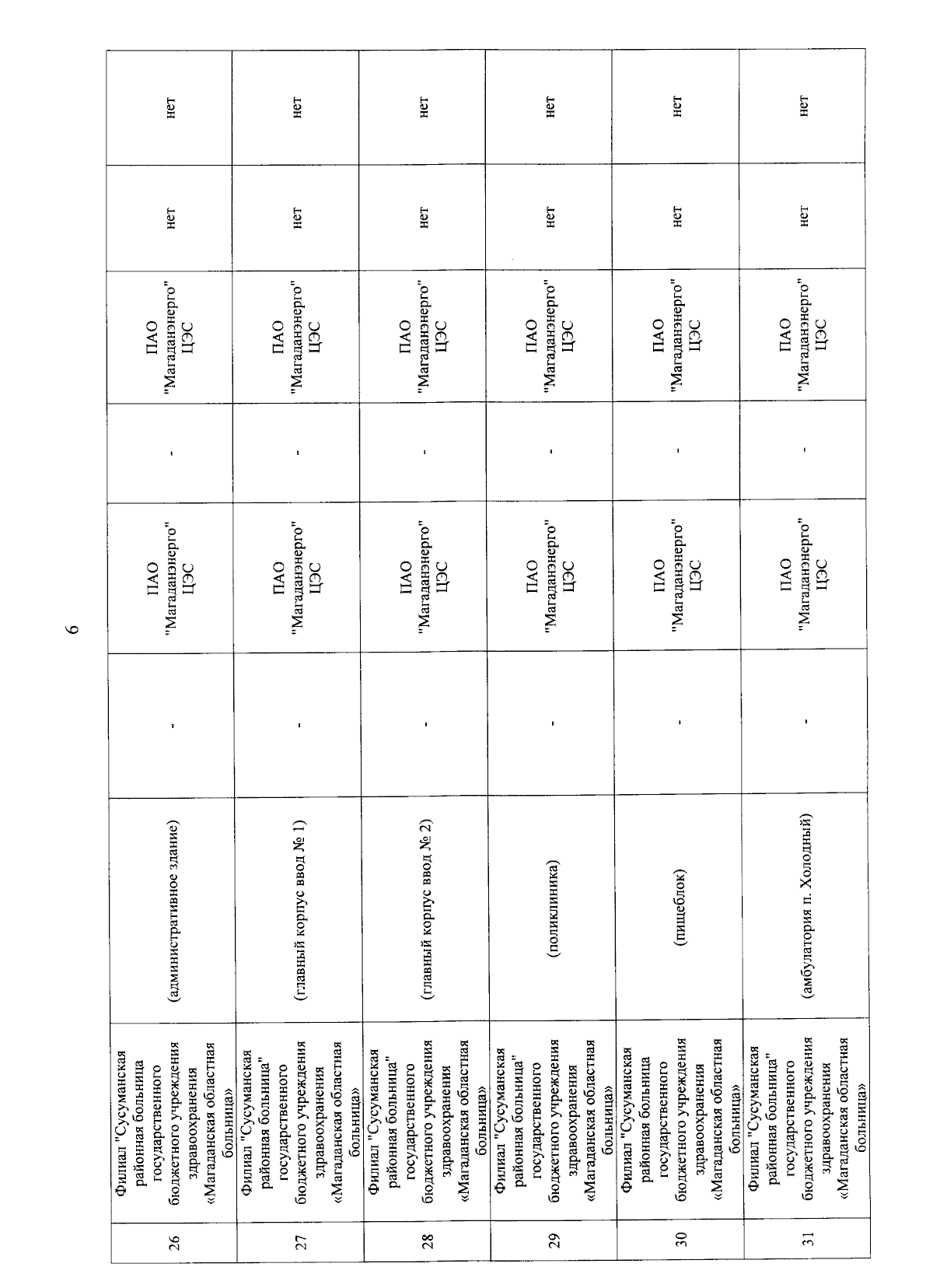 6

| 26 | Филиал "Сусуманская районная больница государственного бюджетного учреждения здравоохранения «Магаданская областная больница» | (административное здание) | - | ПАО "Магаданэнерго" ЦЭС | - | ПАО "Магаданэнерго" ЦЭС | нет | нет |
|---|---|---|---|---|---|---|---|---|
| 27 | Филиал "Сусуманская районная больница" государственного бюджетного учреждения здравоохранения «Магаданская областная больница» | (главный корпус ввод № 1) | - | ПАО "Магаданэнерго" ЦЭС | - | ПАО "Магаданэнерго" ЦЭС | нет | нет |
| 28 | Филиал "Сусуманская районная больница" государственного бюджетного учреждения здравоохранения «Магаданская областная больница» | (главный корпус ввод № 2) | - | ПАО "Магаданэнерго" ЦЭС | - | ПАО "Магаданэнерго" ЦЭС | нет | нет |
| 29 | Филиал "Сусуманская районная больница" государственного бюджетного учреждения здравоохранения «Магаданская областная больница» | (поликлиника) | - | ПАО "Магаданэнерго" ЦЭС | - | ПАО "Магаданэнерго" ЦЭС | нет | нет |
| 30 | Филиал "Сусуманская районная больница государственного бюджетного учреждения здравоохранения «Магаданская областная больница» | (пищеблок) | - | ПАО "Магаданэнерго" ЦЭС | - | ПАО "Магаданэнерго" ЦЭС | нет | нет |
| 31 | Филиал "Сусуманская районная больница" государственного бюджетного учреждения здравоохранения «Магаданская областная больница» | (амбулатория п. Холодный) | - | ПАО "Магаданэнерго" ЦЭС | - | ПАО "Магаданэнерго" ЦЭС | нет | нет |